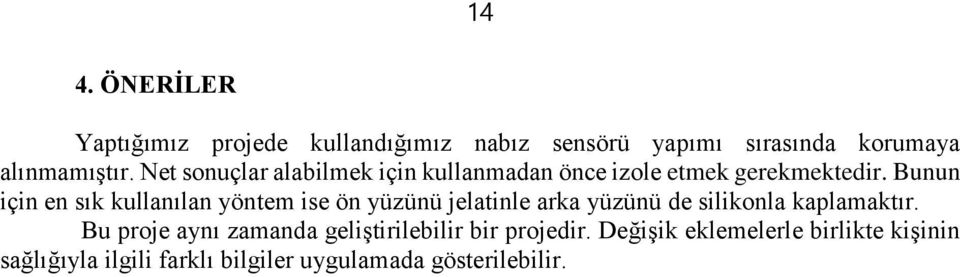 14

4. ÖNERİLER

Yaptığımız projede kullandığımız nabız sensörü yapımı sırasında korumaya alınmamıştır. Net sonuçlar alabilmek için kullanmadan önce izole etmek gerekmektedir. Bunun için en sık kullanılan yöntem ise ön yüzünü jelatinle arka yüzünü de silikonla kaplamaktır.

Bu proje aynı zamanda geliştirilebilir bir projedir. Değişik eklemelerle birlikte kişinin sağlığıyla ilgili farklı bilgiler uygulamada gösterilebilir.